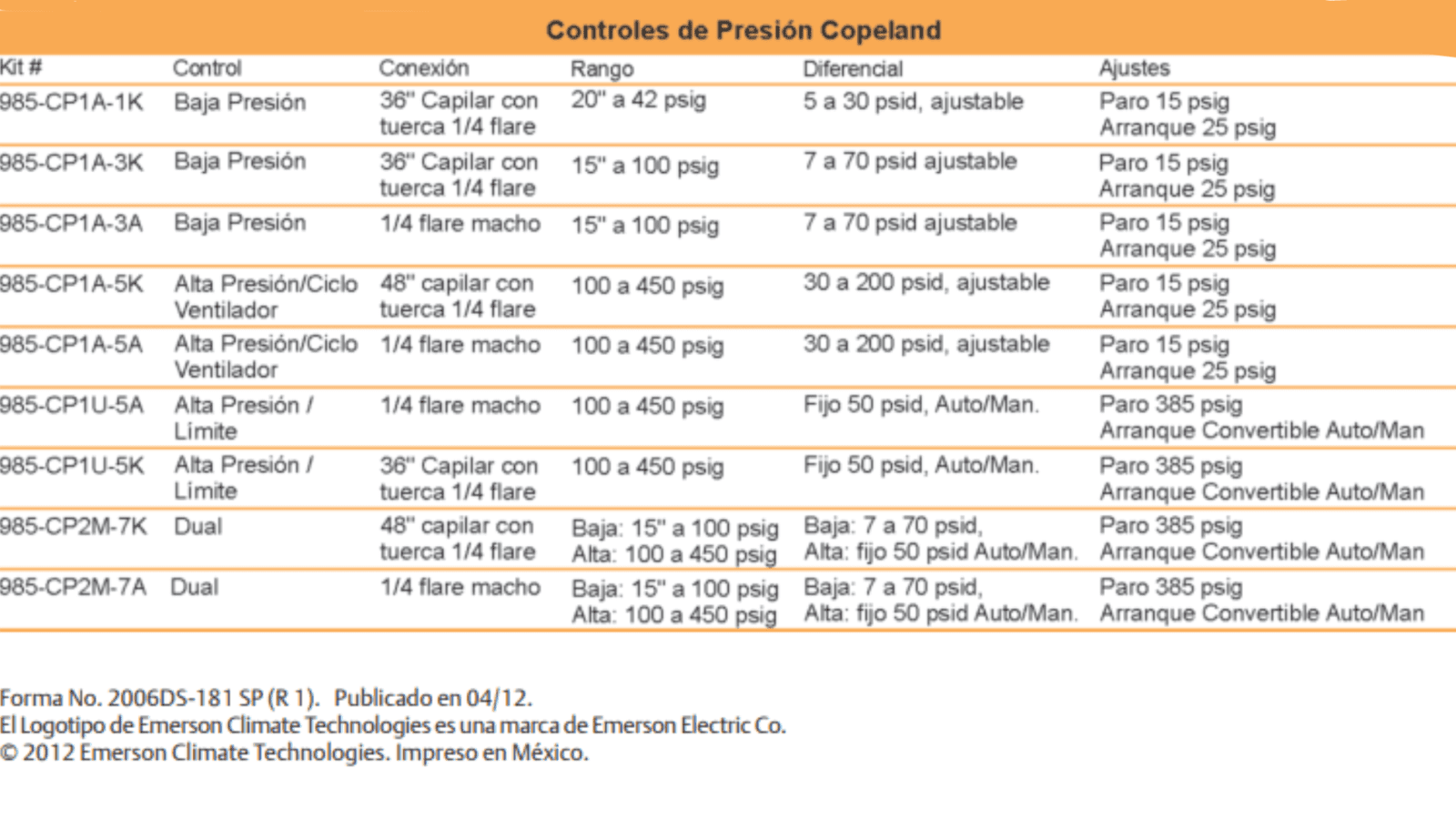 Controles de Presión Copeland

| Kit # | Control | Conexión | Rango | Diferencial | Ajustes |
|---|---|---|---|---|---|
| 985-CP1A-1K | Baja Presión | 36" Capilar con tuerca 1/4 flare | 20" a 42 psig | 5 a 30 psid, ajustable | Paro 15 psig Arranque 25 psig |
| 985-CP1A-3K | Baja Presión | 36" Capilar con tuerca 1/4 flare | 15" a 100 psig | 7 a 70 psid ajustable | Paro 15 psig Arranque 25 psig |
| 985-CP1A-3A | Baja Presión | 1/4 flare macho | 15" a 100 psig | 7 a 70 psid ajustable | Paro 15 psig Arranque 25 psig |
| 985-CP1A-5K | Alta Presión/Ciclo Ventilador | 48" capilar con tuerca 1/4 flare | 100 a 450 psig | 30 a 200 psid, ajustable | Paro 15 psig Arranque 25 psig |
| 985-CP1A-5A | Alta Presión/Ciclo Ventilador | 1/4 flare macho | 100 a 450 psig | 30 a 200 psid, ajustable | Paro 15 psig Arranque 25 psig |
| 985-CP1U-5A | Alta Presión / Límite | 1/4 flare macho | 100 a 450 psig | Fijo 50 psid, Auto/Man. | Paro 385 psig Arranque Convertible Auto/Man |
| 985-CP1U-5K | Alta Presión / Límite | 36" Capilar con tuerca 1/4 flare | 100 a 450 psig | Fijo 50 psid, Auto/Man. | Paro 385 psig Arranque Convertible Auto/Man |
| 985-CP2M-7K | Dual | 48" capilar con tuerca 1/4 flare | Baja: 15" a 100 psig Alta: 100 a 450 psig | Baja: 7 a 70 psid, Alta: fijo 50 psid Auto/Man. | Paro 385 psig Arranque Convertible Auto/Man |
| 985-CP2M-7A | Dual | 1/4 flare macho | Baja: 15" a 100 psig Alta: 100 a 450 psig | Baja: 7 a 70 psid, Alta: fijo 50 psid Auto/Man. | Paro 385 psig Arranque Convertible Auto/Man |

Forma No. 2006DS-181 SP (R 1). Publicado en 04/12.
El Logotipo de Emerson Climate Technologies es una marca de Emerson Electric Co.
© 2012 Emerson Climate Technologies. Impreso en México.